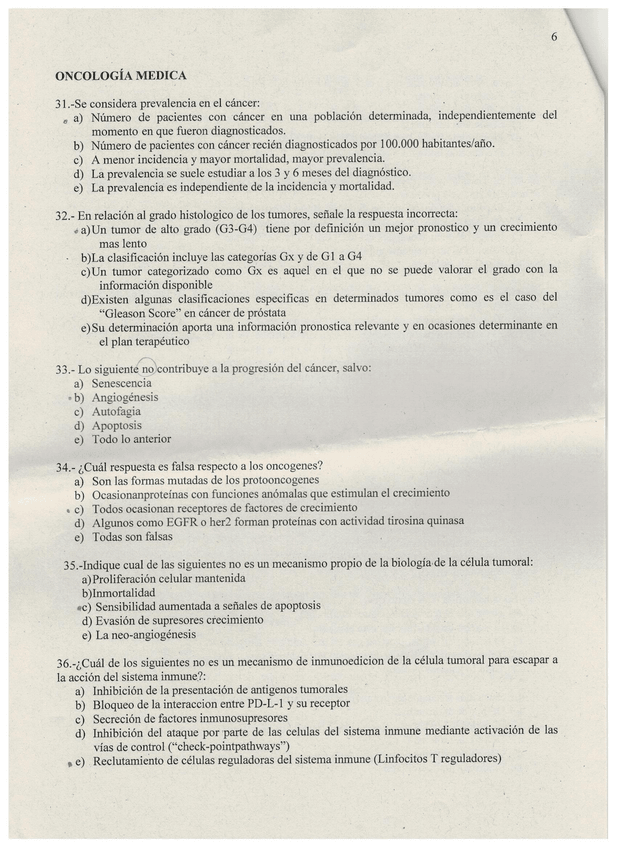 6

ONCOLOGÍA MEDICA

31.-Se considera prevalencia en el cáncer:
a) Número de pacientes con cáncer en una población determinada, independientemente del momento en que fueron diagnosticados.
b) Número de pacientes con cáncer recién diagnosticados por 100.000 habitantes/año.
c) A menor incidencia y mayor mortalidad, mayor prevalencia.
d) La prevalencia se suele estudiar a los 3 y 6 meses del diagnóstico.
e) La prevalencia es independiente de la incidencia y mortalidad.

32.- En relación al grado histologico de los tumores, señale la respuesta incorrecta:
a)Un tumor de alto grado (G3-G4) tiene por definición un mejor pronostico y un crecimiento mas lento
b)La clasificación incluye las categorías Gx y de G1 a G4
c)Un tumor categorizado como Gx es aquel en el que no se puede valorar el grado con la información disponible
d)Existen algunas clasificaciones especificas en determinados tumores como es el caso del "Gleason Score" en cáncer de próstata
e)Su determinación aporta una información pronostica relevante y en ocasiones determinante en el plan terapéutico

33.- Lo siguiente no contribuye a la progresión del cáncer, salvo:
a) Senescencia
b) Angiogénesis
c) Autofagia
d) Apoptosis
e) Todo lo anterior

34.- ¿Cuál respuesta es falsa respecto a los oncogenes?
a) Son las formas mutadas de los protooncogenes
b) Ocasionanproteínas con funciones anómalas que estimulan el crecimiento
c) Todos ocasionan receptores de factores de crecimiento
d) Algunos como EGFR o her2 forman proteínas con actividad tirosina quinasa
e) Todas son falsas

35.-Indique cual de las siguientes no es un mecanismo propio de la biología de la célula tumoral:
a)Proliferación celular mantenida
b)Inmortalidad
c) Sensibilidad aumentada a señales de apoptosis
d) Evasión de supresores crecimiento
e) La neo-angiogénesis

36.-¿Cuál de los siguientes no es un mecanismo de inmunoedicion de la célula tumoral para escapar a la acción del sistema inmune?:
a) Inhibición de la presentación de antigenos tumorales
b) Bloqueo de la interaccion entre PD-L-1 y su receptor
c) Secreción de factores inmunosupresores
d) Inhibición del ataque por parte de las celulas del sistema inmune mediante activación de las vías de control ("check-pointpathways")
e) Reclutamiento de células reguladoras del sistema inmune (Linfocitos T reguladores)